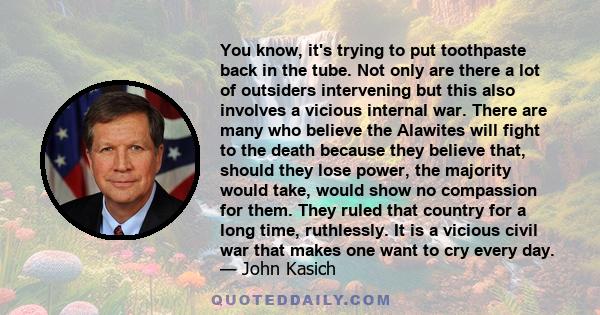 You know, it's trying to put toothpaste back in the tube. Not only are there a lot of outsiders intervening but this also involves a vicious internal war. There are many who believe the Alawites will fight to the death because they believe that, should they lose power, the majority would take, would show no compassion for them. They ruled that country for a long time, ruthlessly. It is a vicious civil war that makes one want to cry every day.
— John Kasich

QUOTEDDAILY.COM